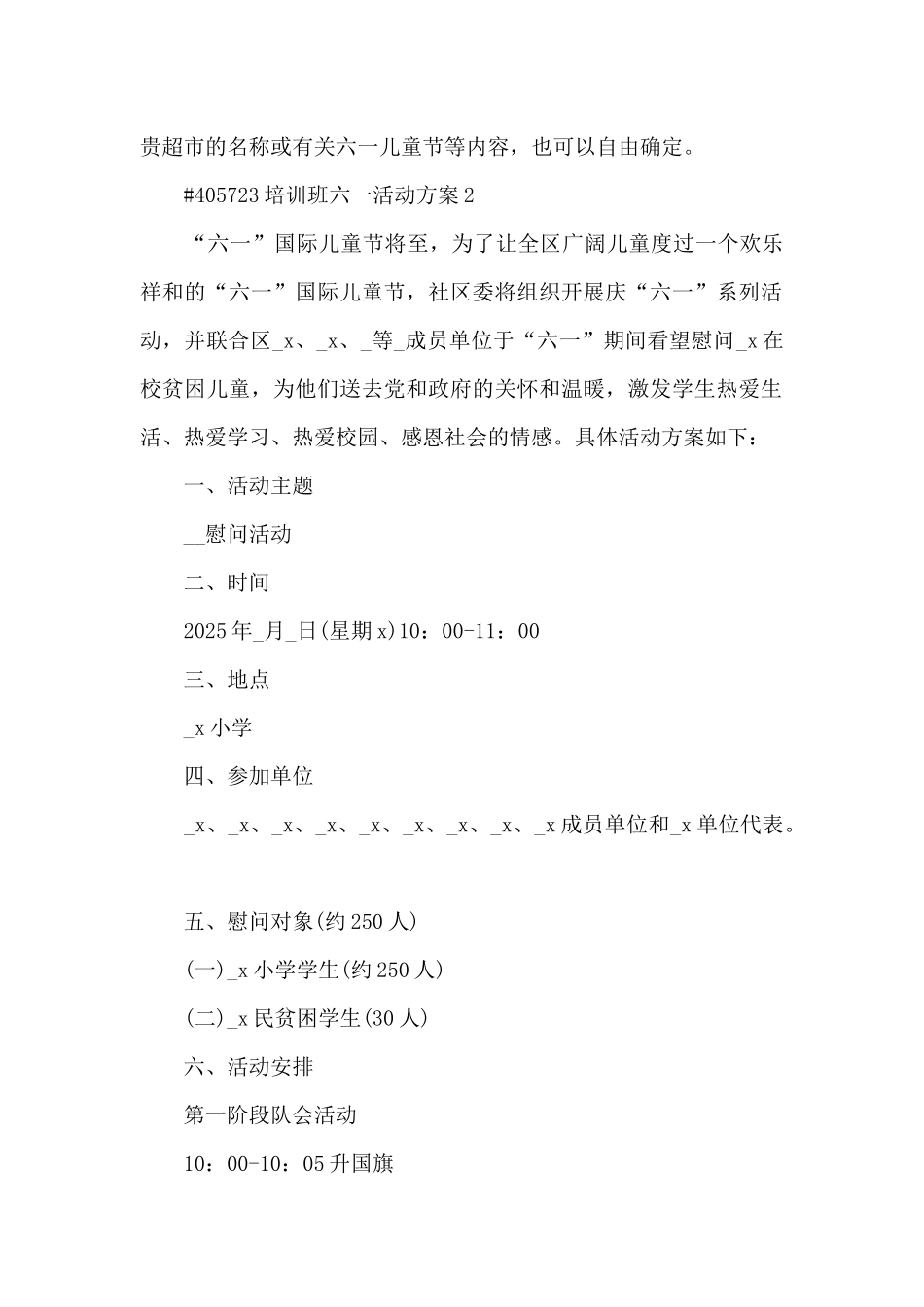 贵超市的名称或有关六一儿童节等内容，也可以自由确定。

#405723 培训班六一活动方案 2

“六一”国际儿童节将至，为了让全区广阔儿童度过一个欢乐祥和的“六一”国际儿童节，社区委将组织开展庆“六一”系列活动，并联合区_x、_x、_等_成员单位于“六一”期间看望慰问_x 在校贫困儿童，为他们送去党和政府的关怀和温暖，激发学生热爱生活、热爱学习、热爱校园、感恩社会的情感。具体活动方案如下：

一、活动主题

__慰问活动

二、时间

2025 年_月_日(星期 x)10：00-11：00

三、地点

_x 小学

四、参加单位

_x、_x、_x、_x、_x、_x、_x、_x、_x 成员单位和_x 单位代表。

五、慰问对象(约 250 人)

(一)_x 小学学生(约 250 人)

(二)_x 民贫困学生(30 人)

六、活动安排

第一阶段队会活动

10：00-10：05 升国旗